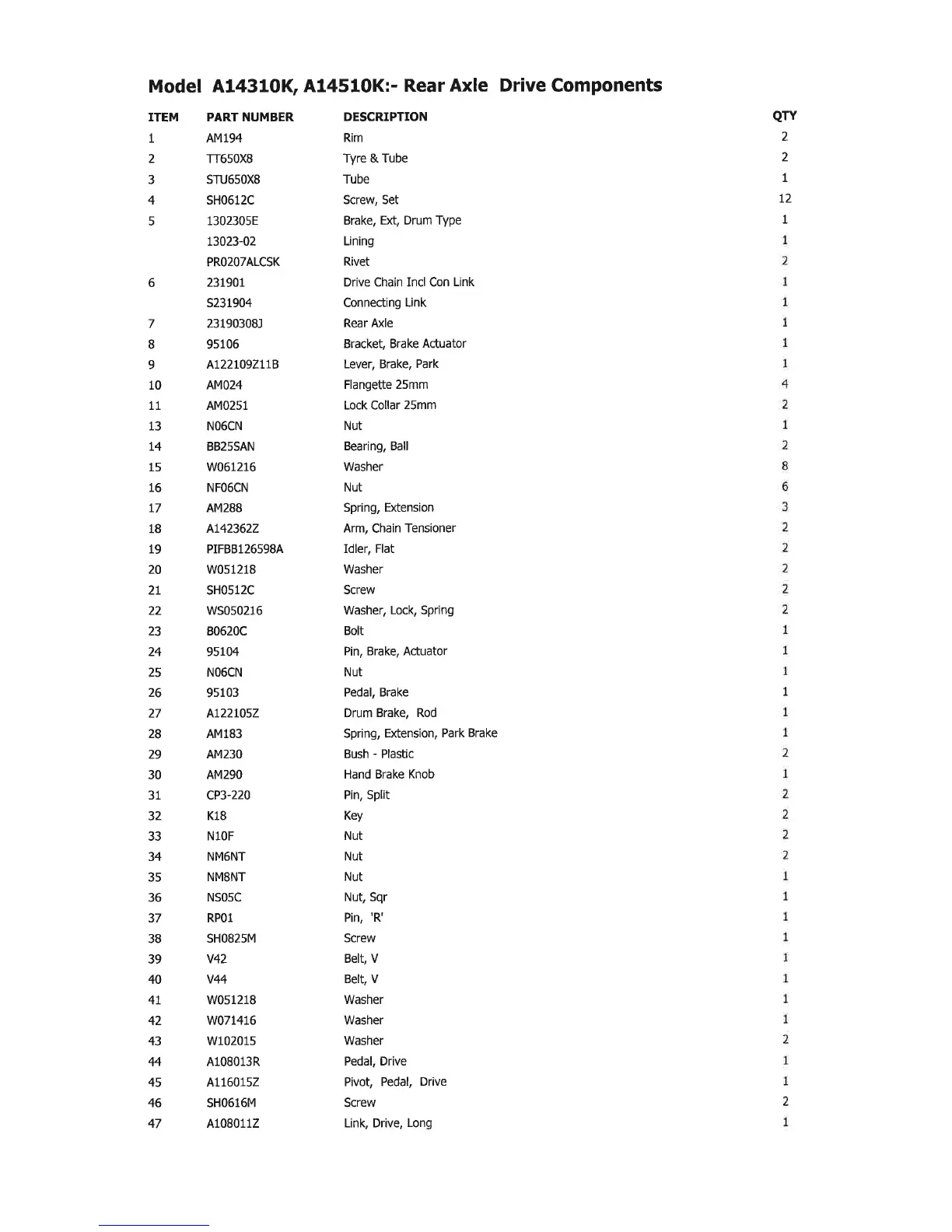 Model A14310K, A14510K:- Rear Axle Drive Components

| ITEM | PART NUMBER | DESCRIPTION | QTY |
|---|---|---|---|
| 1 | AM194 | Rim | 2 |
| 2 | TT650X8 | Tyre & Tube | 2 |
| 3 | STU650X8 | Tube | 1 |
| 4 | SH0612C | Screw, Set | 12 |
| 5 | 1302305E | Brake, Ext, Drum Type | 1 |
|  | 13023-02 | Lining | 1 |
|  | PR0207ALCSK | Rivet | 2 |
| 6 | 231901 | Drive Chain Incl Con Link | 1 |
|  | S231904 | Connecting Link | 1 |
| 7 | 23190308J | Rear Axle | 1 |
| 8 | 95106 | Bracket, Brake Actuator | 1 |
| 9 | A122109Z11B | Lever, Brake, Park | 1 |
| 10 | AM024 | Flangette 25mm | 4 |
| 11 | AM0251 | Lock Collar 25mm | 2 |
| 13 | N06CN | Nut | 1 |
| 14 | BB25SAN | Bearing, Ball | 2 |
| 15 | W061216 | Washer | 8 |
| 16 | NF06CN | Nut | 6 |
| 17 | AM288 | Spring, Extension | 3 |
| 18 | A142362Z | Arm, Chain Tensioner | 2 |
| 19 | PIFBB126598A | Idler, Flat | 2 |
| 20 | W051218 | Washer | 2 |
| 21 | SH0512C | Screw | 2 |
| 22 | WS050216 | Washer, Lock, Spring | 2 |
| 23 | B0620C | Bolt | 1 |
| 24 | 95104 | Pin, Brake, Actuator | 1 |
| 25 | N06CN | Nut | 1 |
| 26 | 95103 | Pedal, Brake | 1 |
| 27 | A122105Z | Drum Brake, Rod | 1 |
| 28 | AM183 | Spring, Extension, Park Brake | 1 |
| 29 | AM230 | Bush - Plastic | 2 |
| 30 | AM290 | Hand Brake Knob | 1 |
| 31 | CP3-220 | Pin, Split | 2 |
| 32 | K18 | Key | 2 |
| 33 | N10F | Nut | 2 |
| 34 | NM6NT | Nut | 2 |
| 35 | NM8NT | Nut | 1 |
| 36 | NS05C | Nut, Sqr | 1 |
| 37 | RP01 | Pin, 'R' | 1 |
| 38 | SH0825M | Screw | 1 |
| 39 | V42 | Belt, V | 1 |
| 40 | V44 | Belt, V | 1 |
| 41 | W051218 | Washer | 1 |
| 42 | W071416 | Washer | 1 |
| 43 | W102015 | Washer | 2 |
| 44 | A108013R | Pedal, Drive | 1 |
| 45 | A116015Z | Pivot, Pedal, Drive | 1 |
| 46 | SH0616M | Screw | 2 |
| 47 | A108011Z | Link, Drive, Long | 1 |